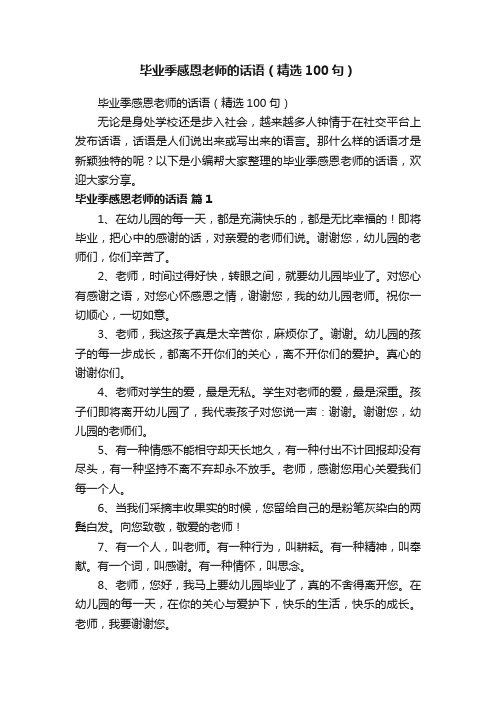 毕业季感恩老师的话语（精选100句）

毕业季感恩老师的话语（精选100句）

无论是身处学校还是步入社会，越来越多人钟情于在社交平台上发布话语，话语是人们说出来或写出来的语言。那什么样的话语才是新颖独特的呢？以下是小编帮大家整理的毕业季感恩老师的话语，欢迎大家分享。

毕业季感恩老师的话语 篇1

1、在幼儿园的每一天，都是充满快乐的，都是无比幸福的！即将毕业，把心中的感谢的话，对亲爱的老师们说。谢谢您，幼儿园的老师们，你们辛苦了。

2、老师，时间过得好快，转眼之间，就要幼儿园毕业了。对您心有感谢之语，对您心怀感恩之情，谢谢您，我的幼儿园老师。祝你一切顺心，一切如意。

3、老师，我这孩子真是太辛苦你，麻烦你了。谢谢。幼儿园的孩子的每一步成长，都离不开你们的关心，离不开你们的爱护。真心的谢谢你们。

4、老师对学生的爱，最是无私。学生对老师的爱，最是深重。孩子们即将离开幼儿园了，我代表孩子对您说一声：谢谢。谢谢您，幼儿园的老师们。

5、有一种情感不能相守却天长地久，有一种付出不计回报却没有尽头，有一种坚持不离不弃却永不放手。老师，感谢您用心关爱我们每一个人。

6、当我们采摘丰收果实的时候，您留给自己的是粉笔灰染白的两鬓白发。向您致敬，敬爱的老师！

7、有一个人，叫老师。有一种行为，叫耕耘。有一种精神，叫奉献。有一个词，叫感谢。有一种情怀，叫思念。

8、老师，您好，我马上要幼儿园毕业了，真的不舍得离开您。在幼儿园的每一天，在你的关心与爱护下，快乐的生活，快乐的成长。老师，我要谢谢您。